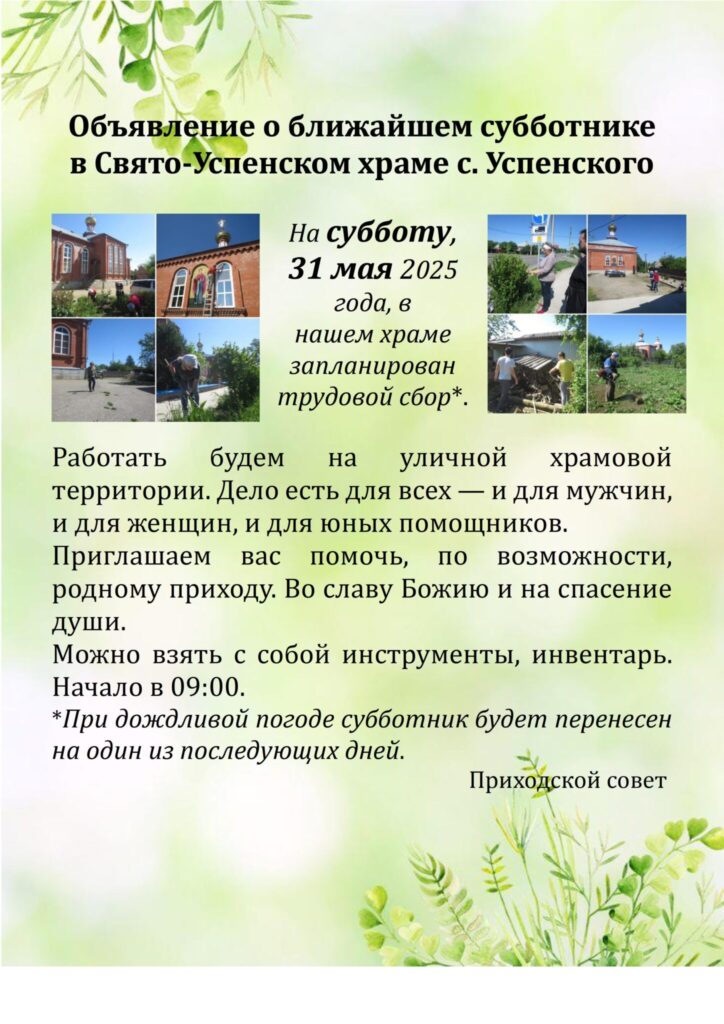 Объявление о ближайшем субботнике в Свято-Успенском храме с. Успенского

На субботу, 31 мая 2025 года, в нашем храме запланирован трудовой сбор*.

Работать будем на уличной храмовой территории. Дело есть для всех — и для мужчин, и для женщин, и для юных помощников.

Приглашаем вас помочь, по возможности, родному приходу. Во славу Божию и на спасение души.

Можно взять с собой инструменты, инвентарь. Начало в 09:00.

*При дождливой погоде субботник будет перенесен на один из последующих дней.

Приходской совет